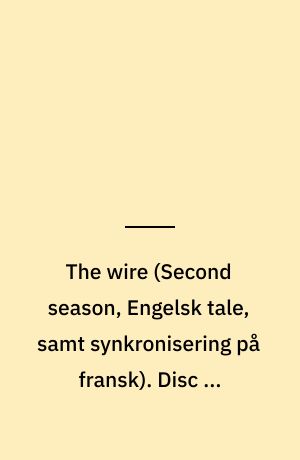 The wire (Second season, Engelsk tale, samt synkronisering på fransk). Disc ...